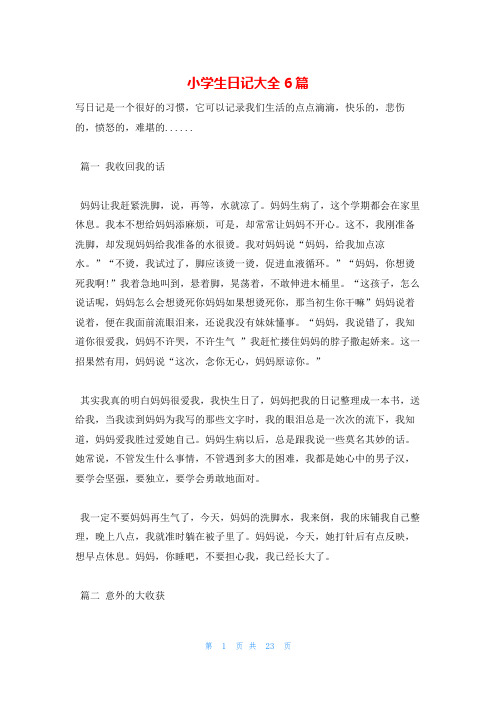 小学生日记大全 6 篇

写日记是一个很好的习惯，它可以记录我们生活的点点滴滴，快乐的，悲伤的，愤怒的，难堪的......

篇一 我收回我的话

妈妈让我赶紧洗脚，说，再等，水就凉了。妈妈生病了，这个学期都会在家里休息。我本不想给妈妈添麻烦，可是，却常常让妈妈不开心。这不，我刚准备洗脚，却发现妈妈给我准备的水很烫。我对妈妈说“妈妈，给我加点凉水。”“不烫，我试过了，脚应该烫一烫，促进血液循环。”“妈妈，你想烫死我啊!”我着急地叫到，悬着脚，晃荡着，不敢伸进木桶里。“这孩子，怎么说话呢，妈妈怎么会想烫死你妈妈如果想烫死你，那当初生你干嘛”妈妈说着说着，便在我面前流眼泪来，还说我没有妹妹懂事。“妈妈，我说错了，我知道你很爱我，妈妈不许哭，不许生气 ”我赶忙搂住妈妈的脖子撒起娇来。这一招果然有用，妈妈说“这次，念你无心，妈妈原谅你。”

其实我真的明白妈妈很爱我，我快生日了，妈妈把我的日记整理成一本书，送给我，当我读到妈妈为我写的那些文字时，我的眼泪总是一次次的流下，我知道，妈妈爱我胜过爱她自己。妈妈生病以后，总是跟我说一些莫名其妙的话。她常说，不管发生什么事情，不管遇到多大的困难，我都是她心中的男子汉，要学会坚强，要独立，要学会勇敢地面对。

我一定不要妈妈再生气了，今天，妈妈的洗脚水，我来倒，我的床铺我自己整理，晚上八点，我就准时躺在被子里了。妈妈说，今天，她打针后有点反映，想早点休息。妈妈，你睡吧，不要担心我，我已经长大了。

篇二 意外的大收获

第 1 页 共 23 页